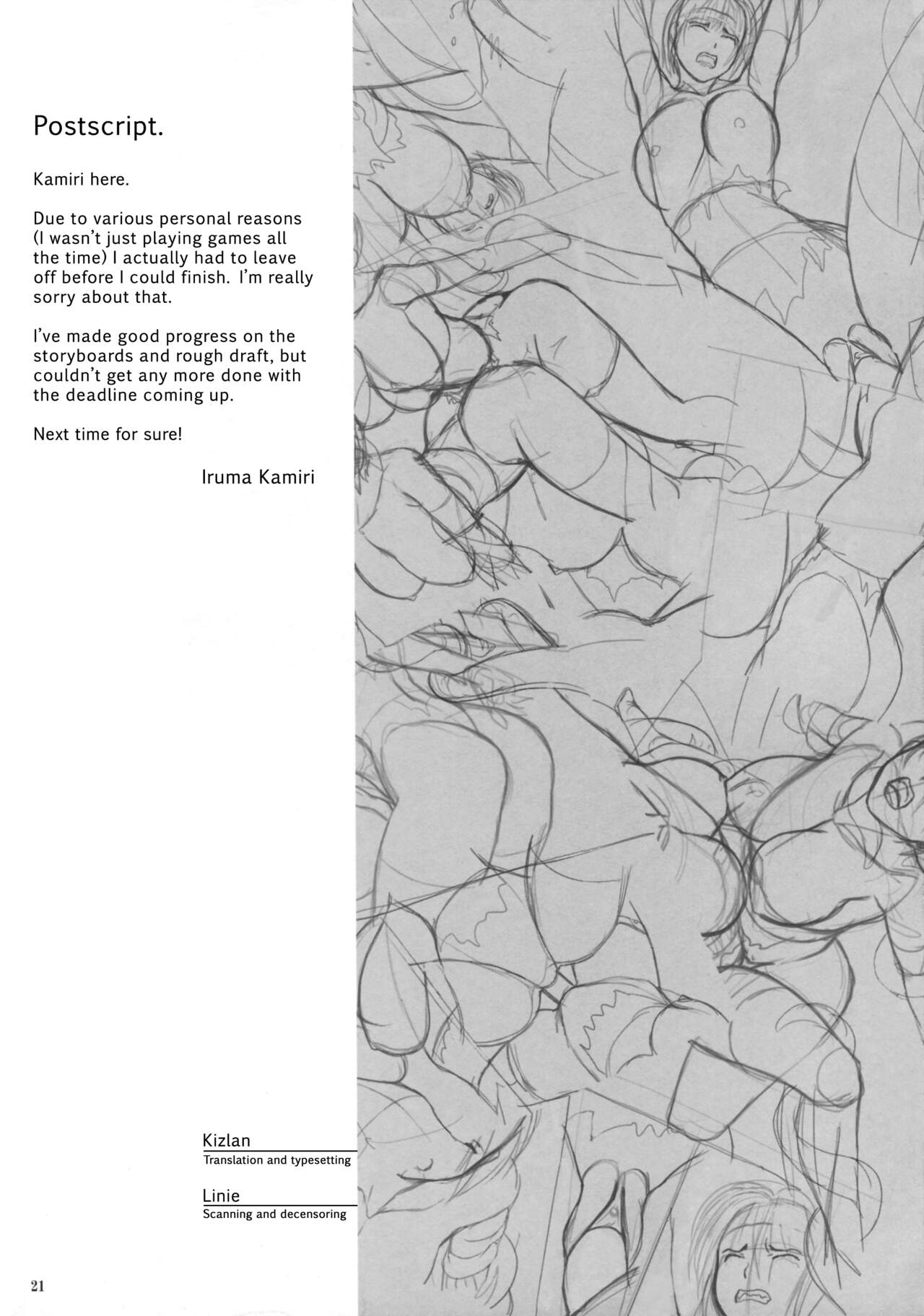 Postscript.

Kamiri here.

Due to various personal reasons (I wasn't just playing games all the time) I actually had to leave off before I could finish. I'm really sorry about that.

I've made good progress on the storyboards and rough draft, but couldn't get any more done with the deadline coming up.

Next time for sure!

Iruma Kamiri

Kizlan
Translation and typesetting

Linie
Scanning and decensoring

21